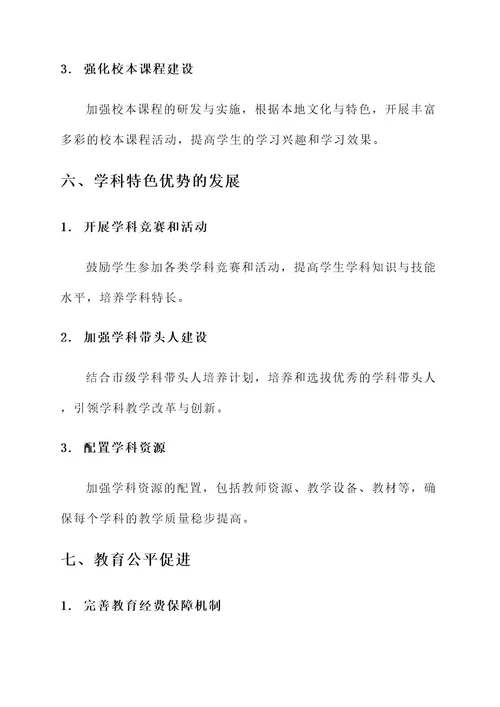 3. 强化校本课程建设

加强校本课程的研发与实施，根据本地文化与特色，开展丰富多彩的校本课程活动，提高学生的学习兴趣和学习效果。

六、学科特色优势的发展

1. 开展学科竞赛和活动

鼓励学生参加各类学科竞赛和活动，提高学生学科知识与技能水平，培养学科特长。

2. 加强学科带头人建设

结合市级学科带头人培养计划，培养和选拔优秀的学科带头人，引领学科教学改革与创新。

3. 配置学科资源

加强学科资源的配置，包括教师资源、教学设备、教材等，确保每个学科的教学质量稳步提高。

七、教育公平促进

1. 完善教育经费保障机制